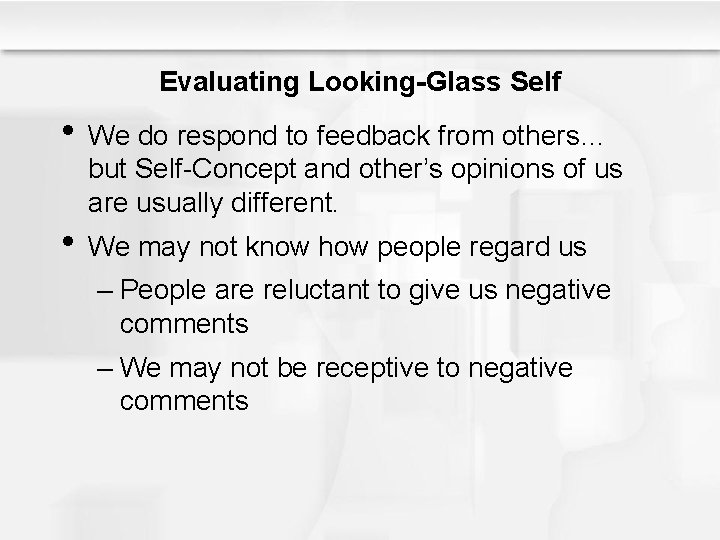 Evaluating Looking-Glass Self

• We do respond to feedback from others… but Self-Concept and other's opinions of us are usually different.

• We may not know how people regard us

– People are reluctant to give us negative comments

– We may not be receptive to negative comments